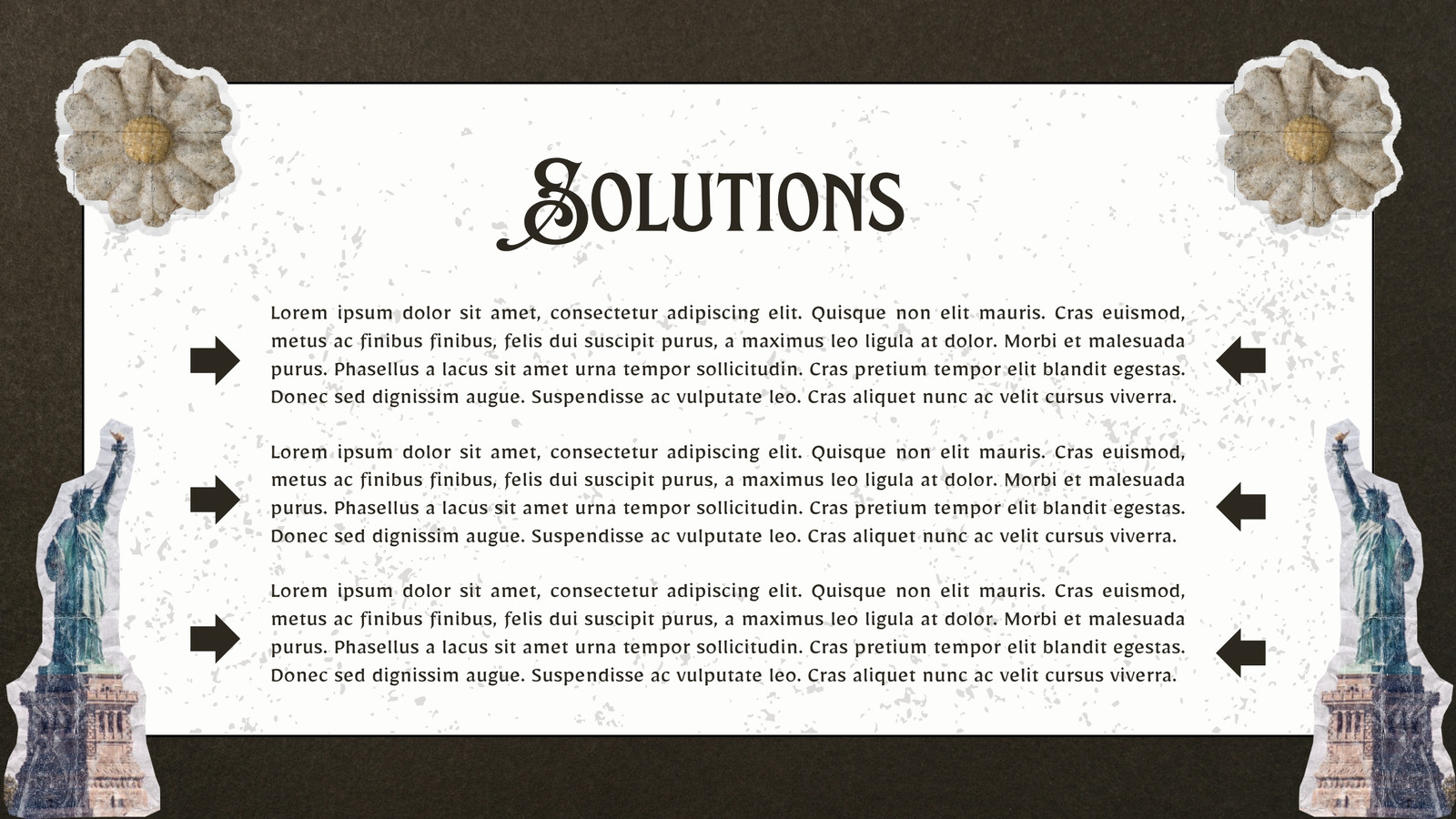 SOLUTIONS

Lorem ipsum dolor sit amet, consectetur adipiscing elit. Quisque non elit mauris. Cras euismod, metus ac finibus finibus, felis dui suscipit purus, a maximus leo ligula at dolor. Morbi et malesuada purus. Phasellus a lacus sit amet urna tempor sollicitudin. Cras pretium tempor elit blandit egestas. Donec sed dignissim augue. Suspendisse ac vulputate leo. Cras aliquet nunc ac velit cursus viverra.

Lorem ipsum dolor sit amet, consectetur adipiscing elit. Quisque non elit mauris. Cras euismod, metus ac finibus finibus, felis dui suscipit purus, a maximus leo ligula at dolor. Morbi et malesuada purus. Phasellus a lacus sit amet urna tempor sollicitudin. Cras pretium tempor elit blandit egestas. Donec sed dignissim augue. Suspendisse ac vulputate leo. Cras aliquet nunc ac velit cursus viverra.

Lorem ipsum dolor sit amet, consectetur adipiscing elit. Quisque non elit mauris. Cras euismod, metus ac finibus finibus, felis dui suscipit purus, a maximus leo ligula at dolor. Morbi et malesuada purus. Phasellus a lacus sit amet urna tempor sollicitudin. Cras pretium tempor elit blandit egestas. Donec sed dignissim augue. Suspendisse ac vulputate leo. Cras aliquet nunc ac velit cursus viverra.